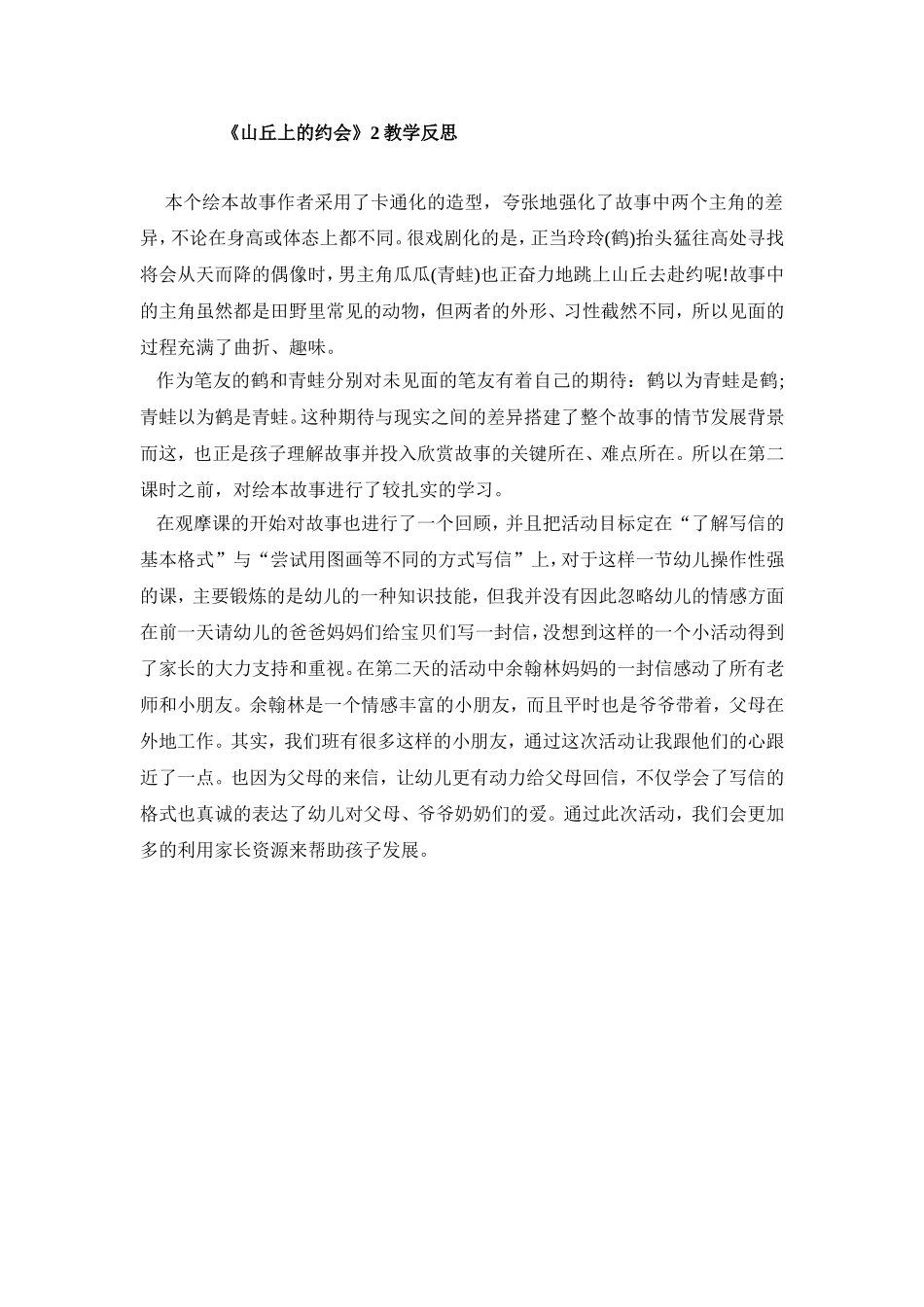 《山丘上的约会》2 教学反思

本个绘本故事作者采用了卡通化的造型，夸张地强化了故事中两个主角的差异，不论在身高或体态上都不同。很戏剧化的是，正当玲玲(鹤)抬头猛往高处寻找将会从天而降的偶像时，男主角瓜瓜(青蛙)也正奋力地跳上山丘去赴约呢!故事中的主角虽然都是田野里常见的动物，但两者的外形、习性截然不同，所以见面的过程充满了曲折、趣味。

作为笔友的鹤和青蛙分别对未见面的笔友有着自己的期待：鹤以为青蛙是鹤;青蛙以为鹤是青蛙。这种期待与现实之间的差异搭建了整个故事的情节发展背景而这，也正是孩子理解故事并投入欣赏故事的关键所在、难点所在。所以在第二课时之前，对绘本故事进行了较扎实的学习。

在观摩课的开始对故事也进行了一个回顾，并且把活动目标定在“了解写信的基本格式”与“尝试用图画等不同的方式写信”上，对于这样一节幼儿操作性强的课，主要锻炼的是幼儿的一种知识技能，但我并没有因此忽略幼儿的情感方面在前一天请幼儿的爸爸妈妈们给宝贝们写一封信，没想到这样的一个小活动得到了家长的大力支持和重视。在第二天的活动中余翰林妈妈的一封信感动了所有老师和小朋友。余翰林是一个情感丰富的小朋友，而且平时也是爷爷带着，父母在外地工作。其实，我们班有很多这样的小朋友，通过这次活动让我跟他们的心跟近了一点。也因为父母的来信，让幼儿更有动力给父母回信，不仅学会了写信的格式也真诚的表达了幼儿对父母、爷爷奶奶们的爱。通过此次活动，我们会更加多的利用家长资源来帮助孩子发展。